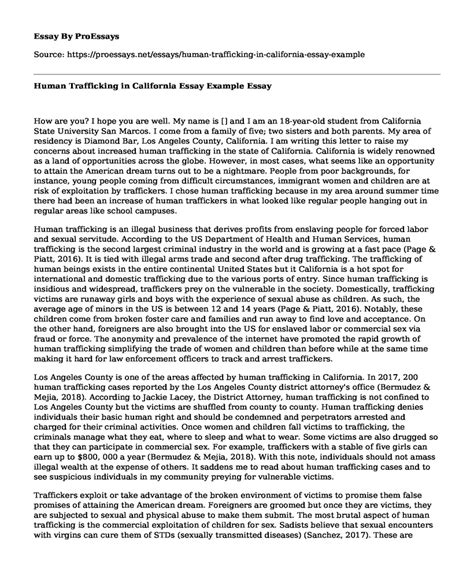 Essay By ProEssays

Source: https://proessays.net/essays/human-trafficking-in-california-essay-example

Human Trafficking in California Essay Example Essay

How are you? I hope you are well. My name is [] and I am an 18-year-old student from California State University San Marcos. I come from a family of five; two sisters and both parents. My area of residency is Diamond Bar, Los Angeles County, California. I am writing this letter to raise my concerns about increased human trafficking in the state of California. California is widely renowned as a land of opportunities across the globe. However, in most cases, what seems like an opportunity to attain the American dream turns out to be a nightmare. People from poor backgrounds, for instance, young people coming from difficult circumstances, immigrant women and children are at risk of exploitation by traffickers. I chose human trafficking because in my area around summer time there had been an increase of human traffickers in what looked like regular people hanging out in regular areas like school campuses.

Human trafficking is an illegal business that derives profits from enslaving people for forced labor and sexual servitude. According to the US Department of Health and Human Services, human trafficking is the second largest criminal industry in the world and is growing at a fast pace (Page & Piatt, 2016). It is tied with illegal arms trade and second after drug trafficking. The trafficking of human beings exists in the entire continental United States but it California is a hot spot for international and domestic trafficking due to the various ports of entry. Since human trafficking is insidious and widespread, traffickers prey on the vulnerable in the society. Domestically, trafficking victims are runaway girls and boys with the experience of sexual abuse as children. As such, the average age of minors in the US is between 12 and 14 years (Page & Piatt, 2016). Notably, these children come from broken foster care and families and run away to find love and acceptance. On the other hand, foreigners are also brought into the US for enslaved labor or commercial sex via fraud or force. The anonymity and prevalence of the internet have promoted the rapid growth of human trafficking simplifying the trade of women and children than before while at the same time making it hard for law enforcement officers to track and arrest traffickers.

Los Angeles County is one of the areas affected by human trafficking in California. In 2017, 200 human trafficking cases reported by the Los Angeles County district attorney's office (Bermudez & Mejia, 2018). According to Jackie Lacey, the District Attorney, human trafficking is not confined to Los Angeles County but the victims are shuffled from county to county. Human trafficking denies individuals their basic human right and should be condemned and perpetrators arrested and charged for their criminal activities. Once women and children fall victims to trafficking, the criminals manage what they eat, where to sleep and what to wear. Some victims are also drugged so that they can participate in commercial sex. For example, traffickers with a stable of five girls can earn up to $800, 000 a year (Bermudez & Mejia, 2018). With this note, individuals should not amass illegal wealth at the expense of others. It saddens me to read about human trafficking cases and to see suspicious individuals in my community preying for vulnerable victims.

Traffickers exploit or take advantage of the broken environment of victims to promise them false promises of attaining the American dream. Foreigners are groomed but once they are victims, they are subjected to sexual and physical abuse to make them submit. The most brutal aspect of human trafficking is the commercial exploitation of children for sex. Sadists believe that sexual encounters with virgins can cure them of STDs (sexually transmitted diseases) (Sanchez, 2017). These are